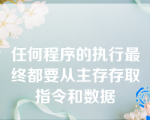 任何程序的执行最终都要从主存存取指令和数据